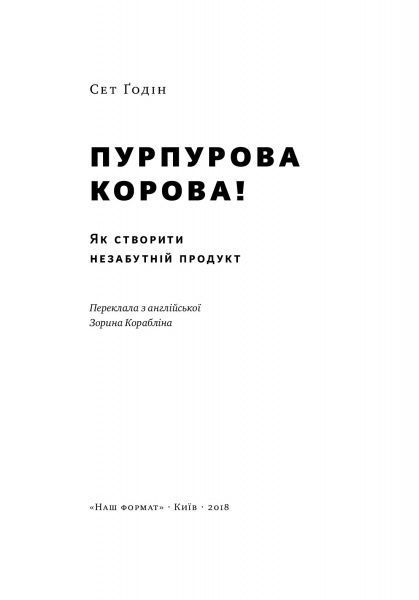 Сет Ґодін

ПУРПУРОВА КОРОВА!

Як створити незабутній продукт

Переклала з англійської
Зорина Корабліна

«Наш формат» · Київ · 2018